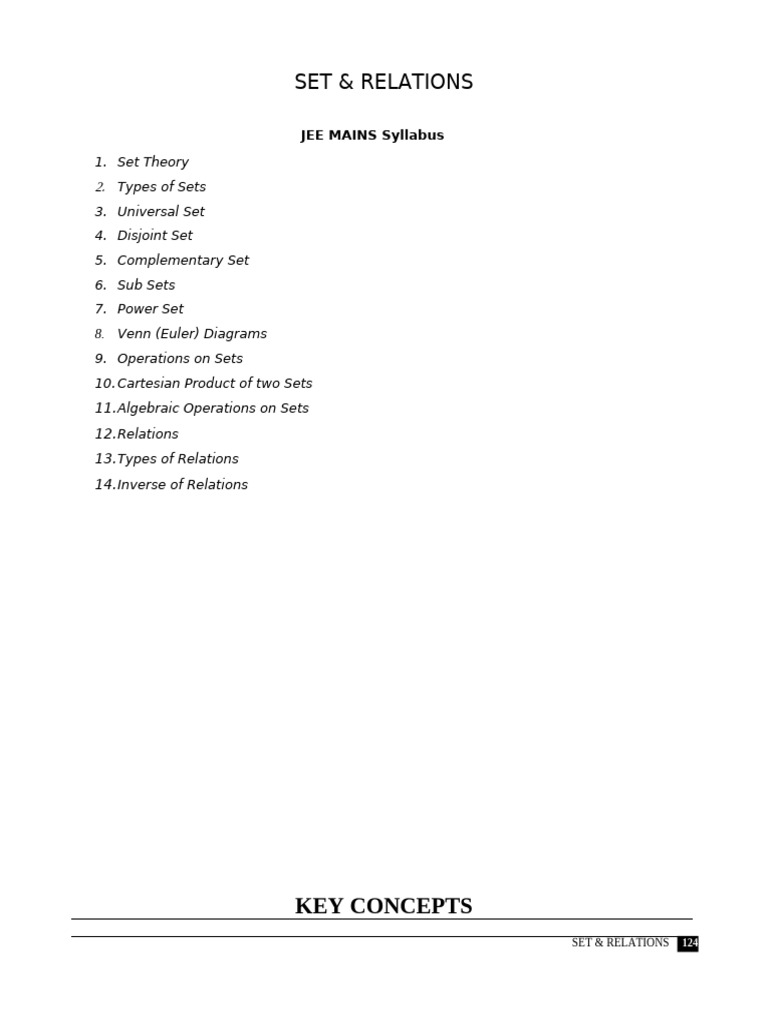 SET & RELATIONS

JEE MAINS Syllabus

1. Set Theory
2. Types of Sets
3. Universal Set
4. Disjoint Set
5. Complementary Set
6. Sub Sets
7. Power Set
8. Venn (Euler) Diagrams
9. Operations on Sets
10. Cartesian Product of two Sets
11. Algebraic Operations on Sets
12. Relations
13. Types of Relations
14. Inverse of Relations

KEY CONCEPTS

SET & RELATIONS 124